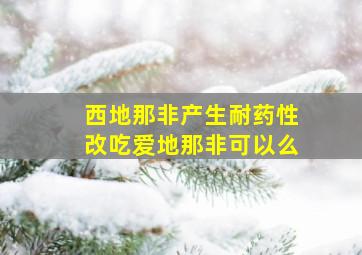 西地那非产生耐药性
改吃爱地那非可以么